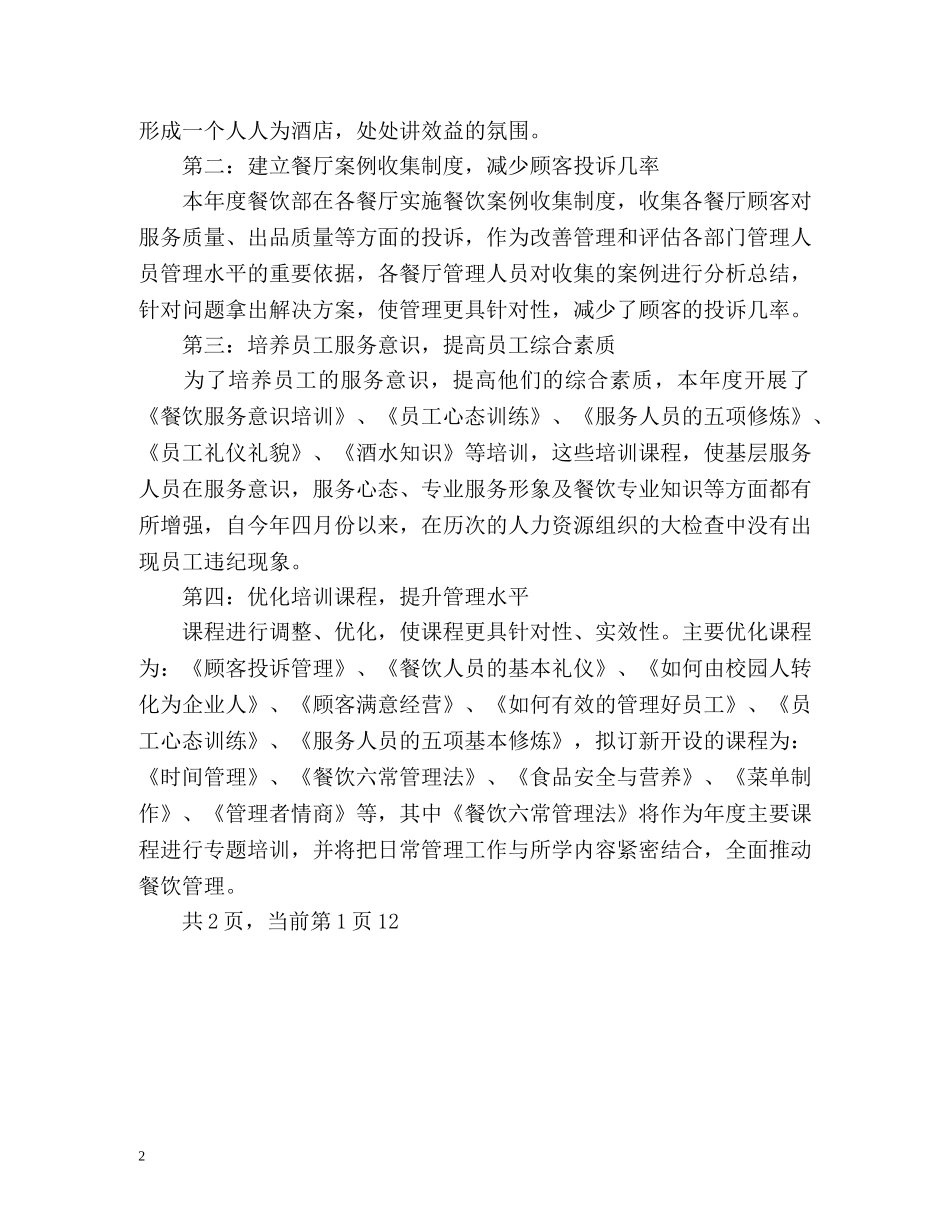 形成一个人人为酒店，处处讲效益的氛围。

第二：建立餐厅案例收集制度，减少顾客投诉几率

本年度餐饮部在各餐厅实施餐饮案例收集制度，收集各餐厅顾客对服务质量、出品质量等方面的投诉，作为改善管理和评估各部门管理人员管理水平的重要依据，各餐厅管理人员对收集的案例进行分析总结，针对问题拿出解决方案，使管理更具针对性，减少了顾客的投诉几率。

第三：培养员工服务意识，提高员工综合素质

为了培养员工的服务意识，提高他们的综合素质，本年度开展了《餐饮服务意识培训》、《员工心态训练》、《服务人员的五项修炼》、《员工礼仪礼貌》、《酒水知识》等培训，这些培训课程，使基层服务人员在服务意识，服务心态、专业服务形象及餐饮专业知识等方面都有所增强，自今年四月份以来，在历次的人力资源组织的大检查中没有出现员工违纪现象。

第四：优化培训课程，提升管理水平

课程进行调整、优化，使课程更具针对性、实效性。主要优化课程为：《顾客投诉管理》、《餐饮人员的基本礼仪》、《如何由校园人转化为企业人》、《顾客满意经营》、《如何有效的管理好员工》、《员工心态训练》、《服务人员的五项基本修炼》，拟订新开设的课程为：《时间管理》、《餐饮六常管理法》、《食品安全与营养》、《菜单制作》、《管理者情商》等，其中《餐饮六常管理法》将作为年度主要课程进行专题培训，并将把日常管理工作与所学内容紧密结合，全面推动餐饮管理。

共 2 页，当前第 1 页 12

2